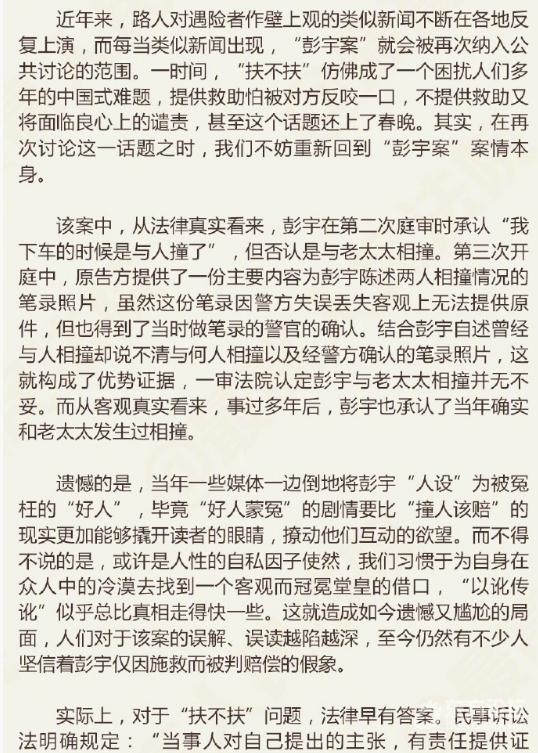 近年来，路人对遇险者作壁上观的类似新闻不断在各地反复上演，而每当类似新闻出现，“彭宇案”就会被再次纳入公共讨论的范围。一时间，“扶不扶”仿佛成了一个困扰人们多年的中国式难题，提供救助怕被对方反咬一口，不提供救助又将面临良心上的谴责，甚至这个话题还上了春晚。其实，在再次讨论这一话题之时，我们不妨重新回到“彭宇案”案情本身。

该案中，从法律真实看来，彭宇在第二次庭审时承认“我下车的时候是与人撞了”，但否认是与老太太相撞。第三次开庭中，原告方提供了一份主要内容为彭宇陈述两人相撞情况的笔录照片，虽然这份笔录因警方失误丢失客观上无法提供原件，但也得到了当时做笔录的警官的确认。结合彭宇自述曾经与人相撞却说不清与何人相撞以及经警方确认的笔录照片，这就构成了优势证据，一审法院认定彭宇与老太太相撞并无不妥。而从客观真实看来，事过多年后，彭宇也承认了当年确实和老太太发生过相撞。

遗憾的是，当年一些媒体一边倒地将彭宇“人设”为被冤枉的“好人”，毕竟“好人蒙冤”的剧情要比“撞人该赔”的现实更加能够撬开读者的眼睛，撩动他们互动的欲望。而不得不说的是，或许是人性的自私因子使然，我们习惯于为自身在众人中的冷漠去找到一个客观而冠冕堂皇的借口，“以讹传讹”似乎总比真相走得快一些。这就造成如今遗憾又尴尬的局面，人们对于该案的误解、误读越陷越深，至今仍然有不少人坚信着彭宇仅因施救而被判赔偿的假象。

实际上，对于“扶不扶”问题，法律早有答案。民事诉讼法明确规定：“当事人对自己提出的主张，有责任提供证